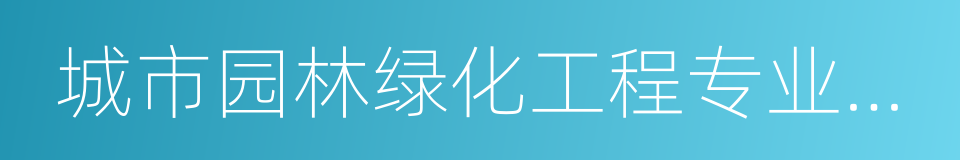 城市园林绿化工程专业...